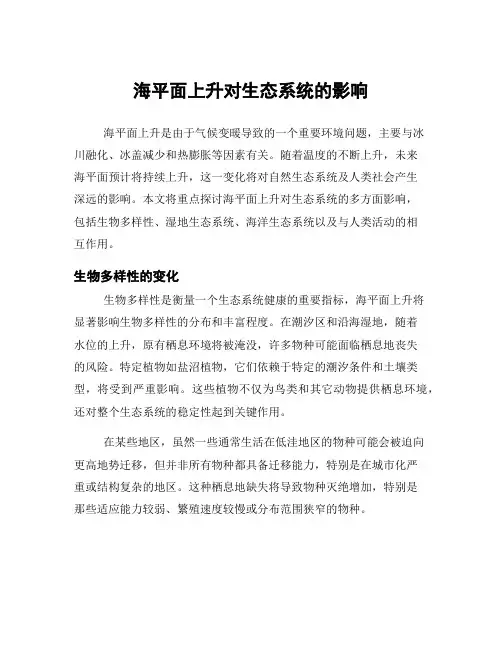 海平面上升对生态系统的影响

海平面上升是由于气候变暖导致的一个重要环境问题，主要与冰川融化、冰盖减少和热膨胀等因素有关。随着温度的不断上升，未来海平面预计将持续上升，这一变化将对自然生态系统及人类社会产生深远的影响。本文将重点探讨海平面上升对生态系统的多方面影响，包括生物多样性、湿地生态系统、海洋生态系统以及与人类活动的相互作用。

生物多样性的变化

生物多样性是衡量一个生态系统健康的重要指标，海平面上升将显著影响生物多样性的分布和丰富程度。在潮汐区和沿海湿地，随着水位的上升，原有栖息环境将被淹没，许多物种可能面临栖息地丧失的风险。特定植物如盐沼植物，它们依赖于特定的潮汐条件和土壤类型，将受到严重影响。这些植物不仅为鸟类和其它动物提供栖息环境，还对整个生态系统的稳定性起到关键作用。

在某些地区，虽然一些通常生活在低洼地区的物种可能会被迫向更高地势迁移，但并非所有物种都具备迁移能力，特别是在城市化严重或结构复杂的地区。这种栖息地缺失将导致物种灭绝增加，特别是那些适应能力较弱、繁殖速度较慢或分布范围狭窄的物种。